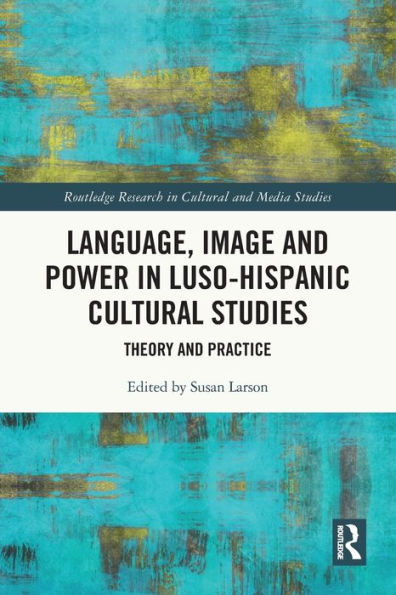 Routledge Research in Cultural and Media Studies

LANGUAGE, IMAGE AND POWER IN LUSO-HISPANIC CULTURAL STUDIES

THEORY AND PRACTICE

Edited by Susan Larson

ROUTLEDGE